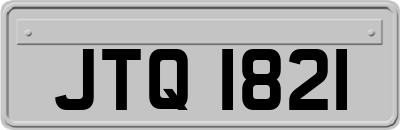 JTQ 1821